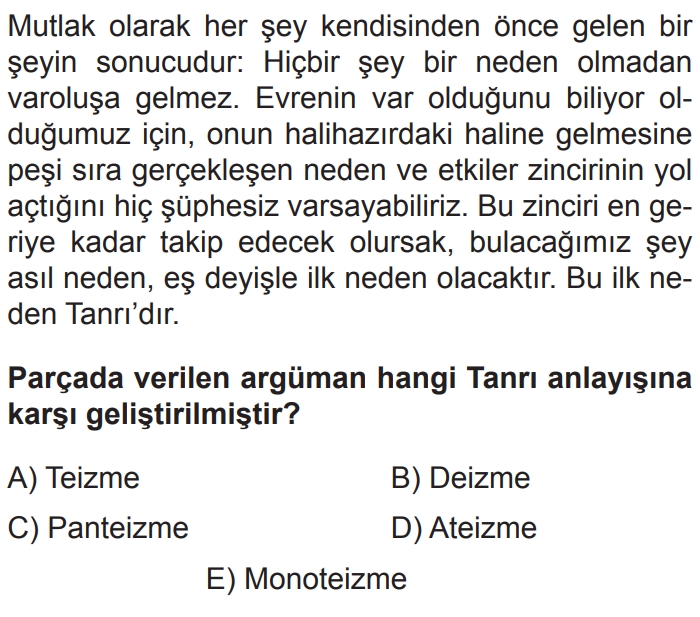 Mutlak olarak her şey kendisinden önce gelen bir şeyin sonucudur: Hiçbir şey bir neden olmadan varoluşa gelmez. Evrenin var olduğunu biliyor olduğumuz için, onun halihazırdaki haline gelmesine peşi sıra gerçekleşen neden ve etkiler zincirinin yol açtığını hiç şüphesiz varsayabiliriz. Bu zinciri en geriye kadar takip edecek olursak, bulacağımız şey asıl neden, eş deyişle ilk neden olacaktır. Bu ilk neden Tanrı'dır.

Parçada verilen argüman hangi Tanrı anlayışına karşı geliştirilmiştir?

A) Teizme
B) Deizme
C) Panteizme
D) Ateizme
E) Monoteizme